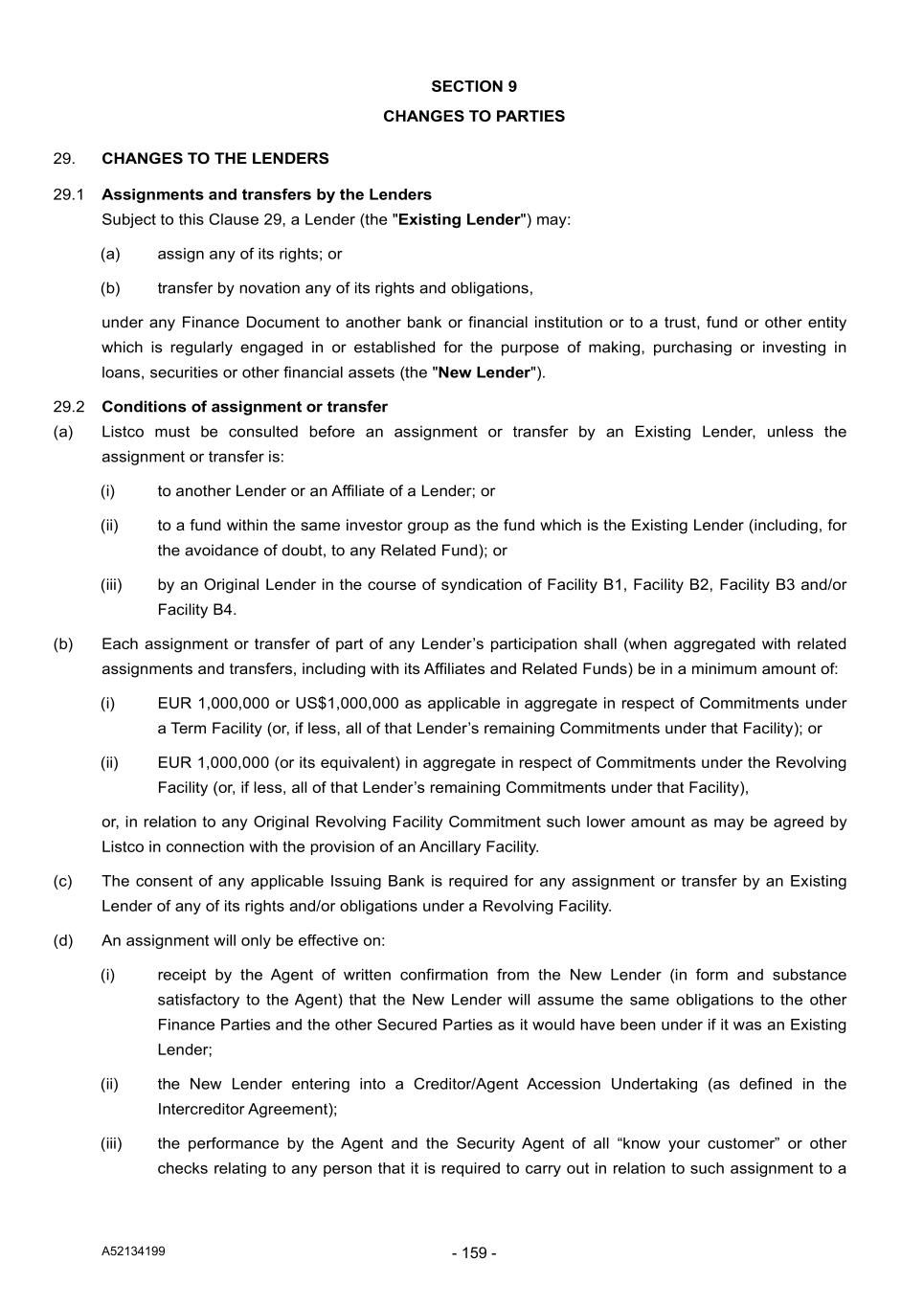 SECTION 9

CHANGES TO PARTIES

29. CHANGES TO THE LENDERS

29.1 Assignments and transfers by the Lenders

Subject to this Clause 29, a Lender (the "Existing Lender") may:

(a) assign any of its rights; or

(b) transfer by novation any of its rights and obligations,

under any Finance Document to another bank or financial institution or to a trust, fund or other entity which is regularly engaged in or established for the purpose of making, purchasing or investing in loans, securities or other financial assets (the "New Lender").

29.2 Conditions of assignment or transfer

(a) Listco must be consulted before an assignment or transfer by an Existing Lender, unless the assignment or transfer is:

(i) to another Lender or an Affiliate of a Lender; or

(ii) to a fund within the same investor group as the fund which is the Existing Lender (including, for the avoidance of doubt, to any Related Fund); or

(iii) by an Original Lender in the course of syndication of Facility B1, Facility B2, Facility B3 and/or Facility B4.

(b) Each assignment or transfer of part of any Lender's participation shall (when aggregated with related assignments and transfers, including with its Affiliates and Related Funds) be in a minimum amount of:

(i) EUR 1,000,000 or US$1,000,000 as applicable in aggregate in respect of Commitments under a Term Facility (or, if less, all of that Lender's remaining Commitments under that Facility); or

(ii) EUR 1,000,000 (or its equivalent) in aggregate in respect of Commitments under the Revolving Facility (or, if less, all of that Lender's remaining Commitments under that Facility),

or, in relation to any Original Revolving Facility Commitment such lower amount as may be agreed by Listco in connection with the provision of an Ancillary Facility.

(c) The consent of any applicable Issuing Bank is required for any assignment or transfer by an Existing Lender of any of its rights and/or obligations under a Revolving Facility.

(d) An assignment will only be effective on:

(i) receipt by the Agent of written confirmation from the New Lender (in form and substance satisfactory to the Agent) that the New Lender will assume the same obligations to the other Finance Parties and the other Secured Parties as it would have been under if it was an Existing Lender;

(ii) the New Lender entering into a Creditor/Agent Accession Undertaking (as defined in the Intercreditor Agreement);

(iii) the performance by the Agent and the Security Agent of all "know your customer" or other checks relating to any person that it is required to carry out in relation to such assignment to a

A52134199

- 159 -